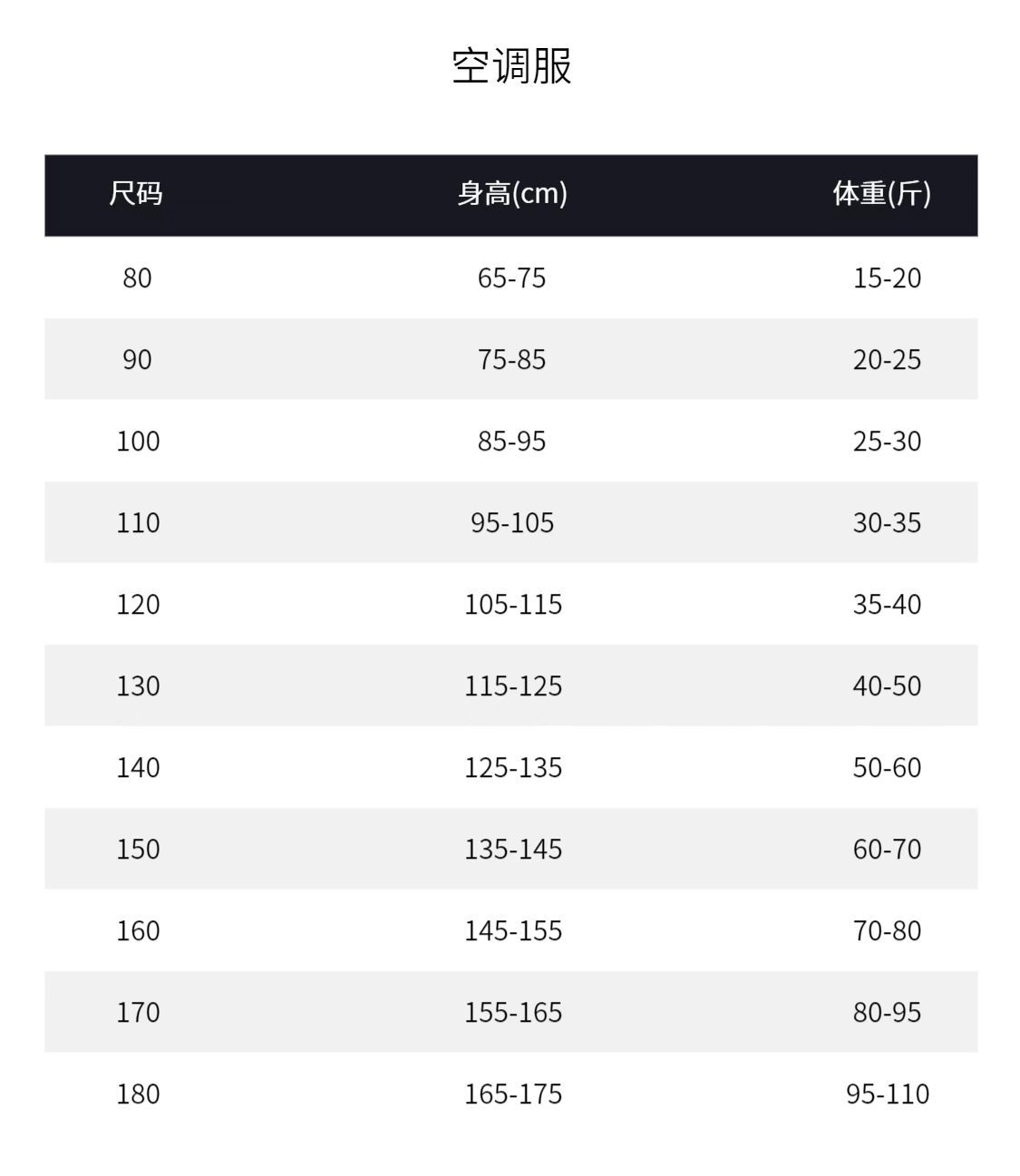 空调服

| 尺码 | 身高(cm) | 体重(斤) |
|---|---|---|
| 80 | 65-75 | 15-20 |
| 90 | 75-85 | 20-25 |
| 100 | 85-95 | 25-30 |
| 110 | 95-105 | 30-35 |
| 120 | 105-115 | 35-40 |
| 130 | 115-125 | 40-50 |
| 140 | 125-135 | 50-60 |
| 150 | 135-145 | 60-70 |
| 160 | 145-155 | 70-80 |
| 170 | 155-165 | 80-95 |
| 180 | 165-175 | 95-110 |